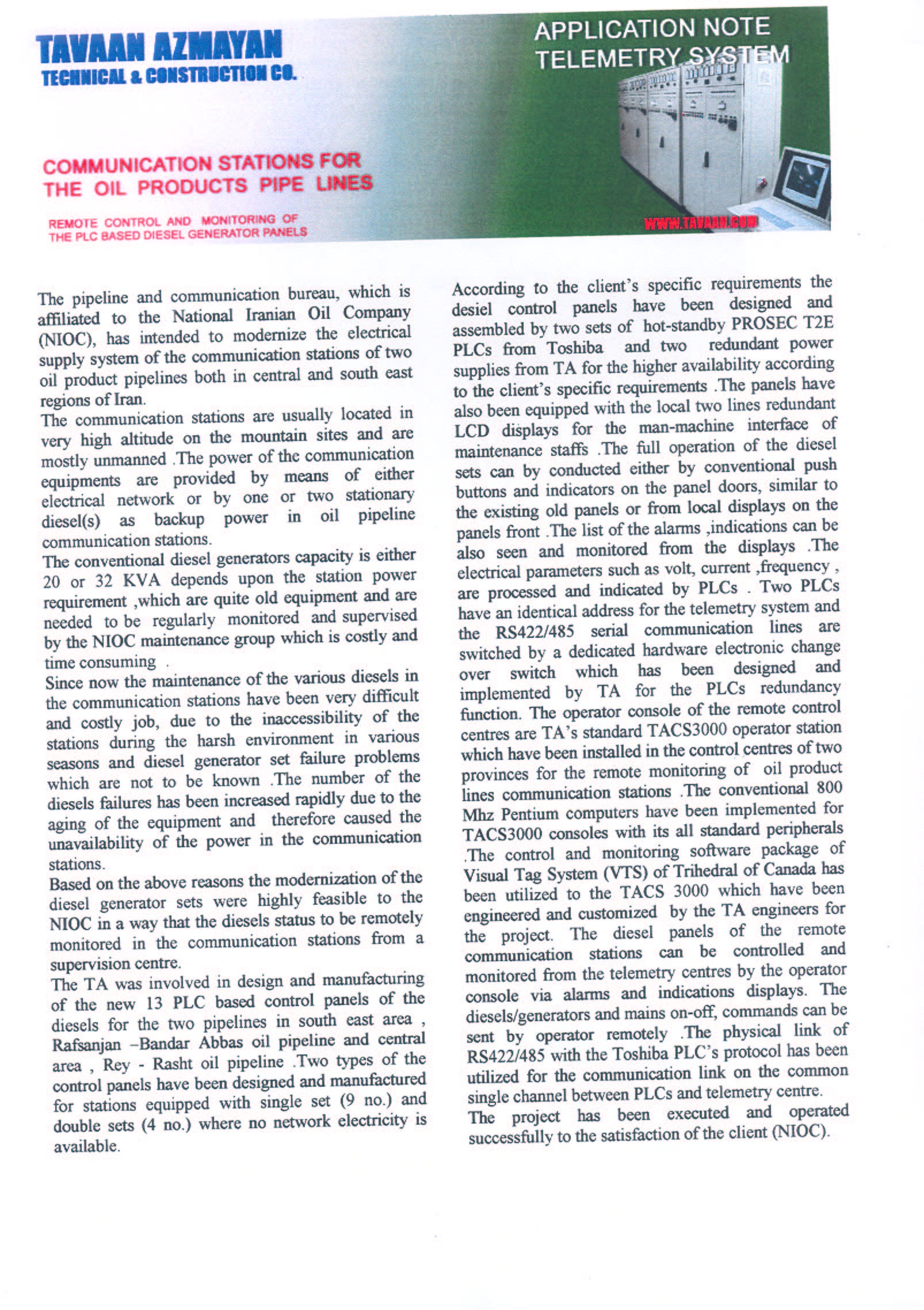 TAVAAN AZMAYAN
TECHNICAL & CONSTRUCTION CO.

APPLICATION NOTE
TELEMETRY SYSTEM

COMMUNICATION STATIONS FOR THE OIL PRODUCTS PIPE LINES

REMOTE CONTROL AND MONITORING OF THE PLC BASED DIESEL GENERATOR PANELS

WWW.TAVAAN.COM

The pipeline and communication bureau, which is affiliated to the National Iranian Oil Company (NIOC), has intended to modernize the electrical supply system of the communication stations of two oil product pipelines both in central and south east regions of Iran.
The communication stations are usually located in very high altitude on the mountain sites and are mostly unmanned .The power of the communication equipments are provided by means of either electrical network or by one or two stationary diesel(s) as backup power in oil pipeline communication stations.
The conventional diesel generators capacity is either 20 or 32 KVA depends upon the station power requirement ,which are quite old equipment and are needed to be regularly monitored and supervised by the NIOC maintenance group which is costly and time consuming .
Since now the maintenance of the various diesels in the communication stations have been very difficult and costly job, due to the inaccessibility of the stations during the harsh environment in various seasons and diesel generator set failure problems which are not to be known .The number of the diesels failures has been increased rapidly due to the aging of the equipment and therefore caused the unavailability of the power in the communication stations.
Based on the above reasons the modernization of the diesel generator sets were highly feasible to the NIOC in a way that the diesels status to be remotely monitored in the communication stations from a supervision centre.
The TA was involved in design and manufacturing of the new 13 PLC based control panels of the diesels for the two pipelines in south east area , Rafsanjan –Bandar Abbas oil pipeline and central area , Rey - Rasht oil pipeline .Two types of the control panels have been designed and manufactured for stations equipped with single set (9 no.) and double sets (4 no.) where no network electricity is available.

According to the client's specific requirements the desiel control panels have been designed and assembled by two sets of hot-standby PROSEC T2E PLCs from Toshiba and two redundant power supplies from TA for the higher availability according to the client's specific requirements .The panels have also been equipped with the local two lines redundant LCD displays for the man-machine interface of maintenance staffs .The full operation of the diesel sets can by conducted either by conventional push buttons and indicators on the panel doors, similar to the existing old panels or from local displays on the panels front .The list of the alarms ,indications can be also seen and monitored from the displays .The electrical parameters such as volt, current ,frequency , are processed and indicated by PLCs . Two PLCs have an identical address for the telemetry system and the RS422/485 serial communication lines are switched by a dedicated hardware electronic change over switch which has been designed and implemented by TA for the PLCs redundancy function. The operator console of the remote control centres are TA's standard TACS3000 operator station which have been installed in the control centres of two provinces for the remote monitoring of oil product lines communication stations .The conventional 800 Mhz Pentium computers have been implemented for TACS3000 consoles with its all standard peripherals .The control and monitoring software package of Visual Tag System (VTS) of Trihedral of Canada has been utilized to the TACS 3000 which have been engineered and customized by the TA engineers for the project. The diesel panels of the remote communication stations can be controlled and monitored from the telemetry centres by the operator console via alarms and indications displays. The diesels/generators and mains on-off, commands can be sent by operator remotely .The physical link of RS422/485 with the Toshiba PLC's protocol has been utilized for the communication link on the common single channel between PLCs and telemetry centre.
The project has been executed and operated successfully to the satisfaction of the client (NIOC).